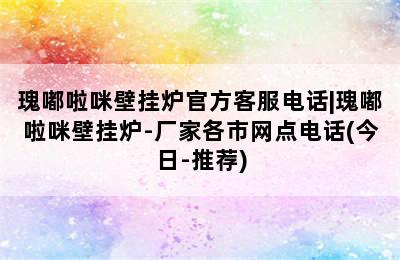 瑰嘟啦咪壁挂炉官方客服电话|瑰嘟啦咪壁挂炉-厂家各市网点电话(今日-推荐)